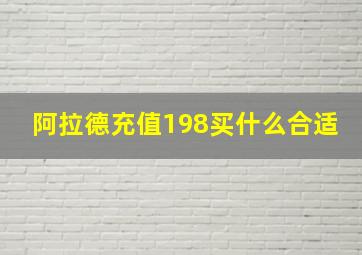 阿拉德充值198买什么合适